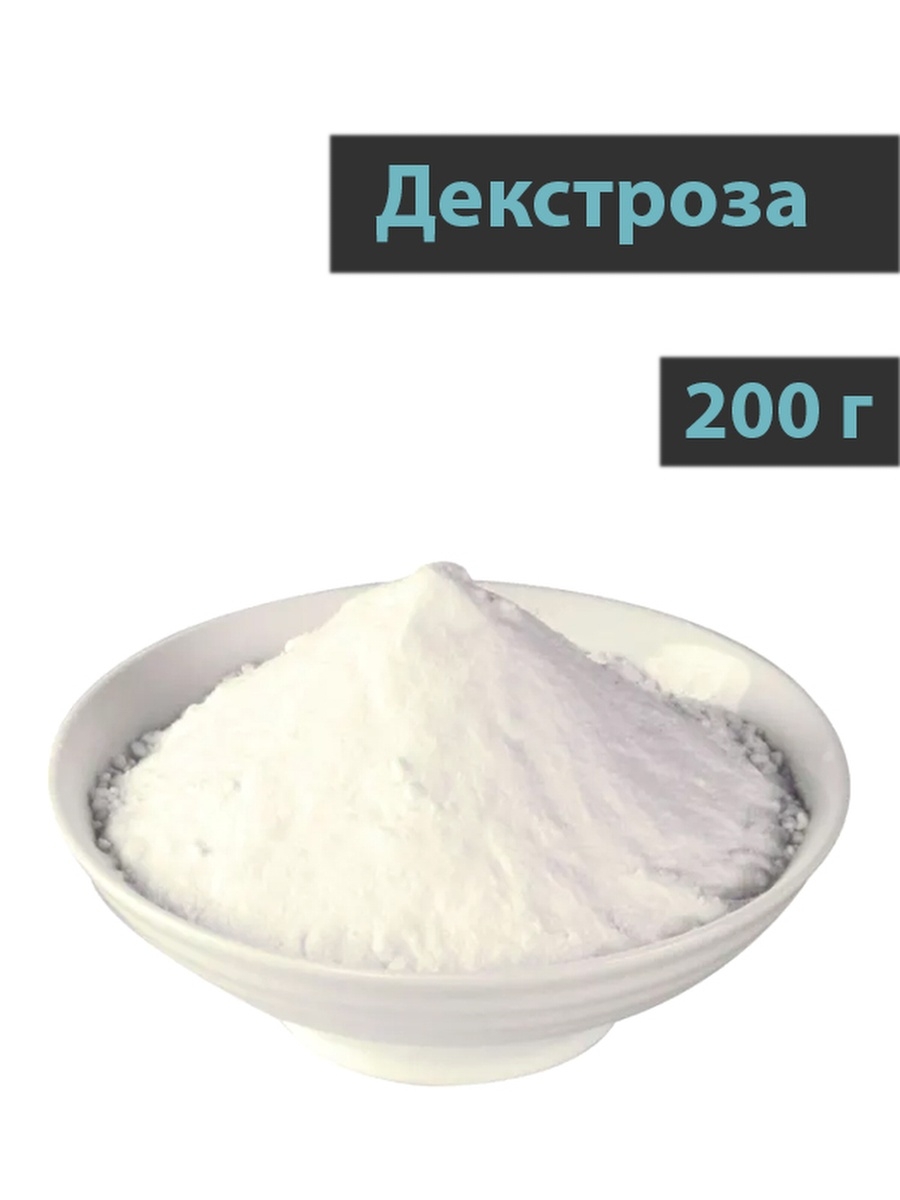 Декстроза

200 г